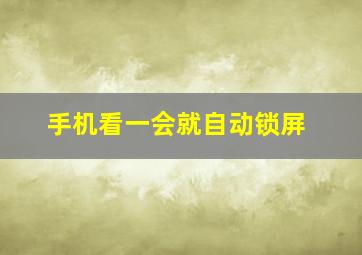 手机看一会就自动锁屏